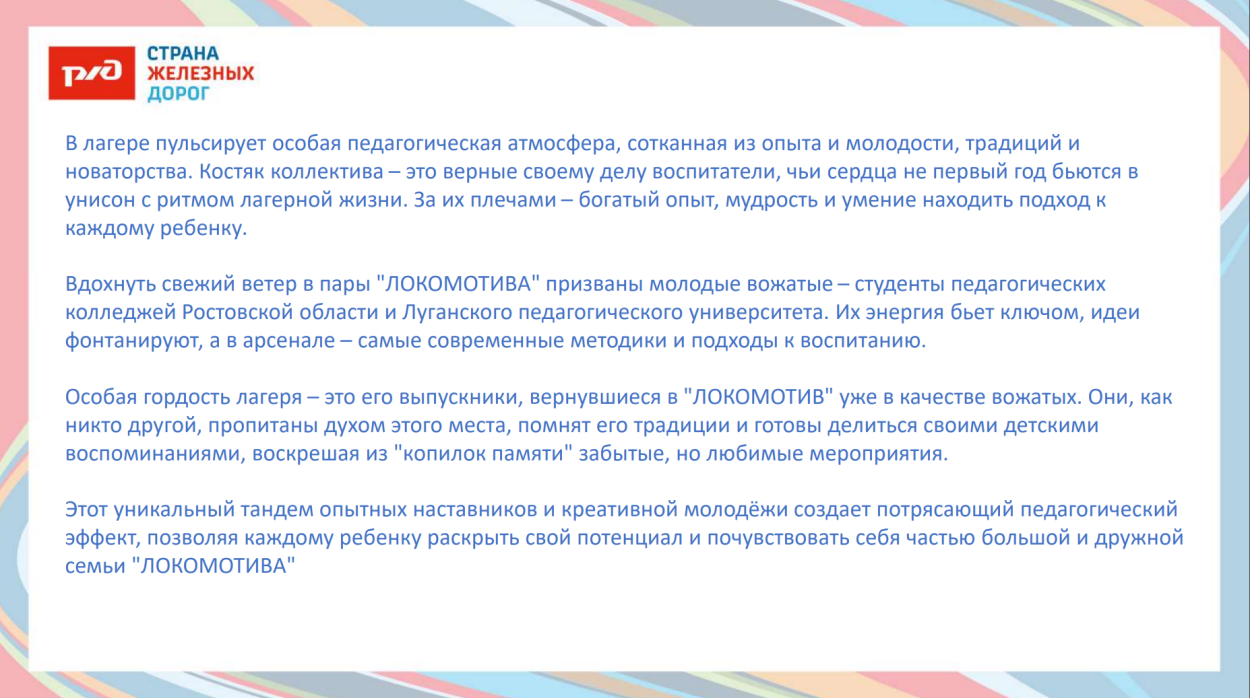 РЖД

СТРАНА
ЖЕЛЕЗНЫХ
ДОРОГ

В лагере пульсирует особая педагогическая атмосфера, сотканная из опыта и молодости, традиций и новаторства. Костяк коллектива – это верные своему делу воспитатели, чьи сердца не первый год бьются в унисон с ритмом лагерной жизни. За их плечами – богатый опыт, мудрость и умение находить подход к каждому ребенку.

Вдохнуть свежий ветер в пары "ЛОКОМОТИВА" призваны молодые вожатые – студенты педагогических колледжей Ростовской области и Луганского педагогического университета. Их энергия бьет ключом, идеи фонтанируют, а в арсенале – самые современные методики и подходы к воспитанию.

Особая гордость лагеря – это его выпускники, вернувшиеся в "ЛОКОМОТИВ" уже в качестве вожатых. Они, как никто другой, пропитаны духом этого места, помнят его традиции и готовы делиться своими детскими воспоминаниями, воскрешая из "копилок памяти" забытые, но любимые мероприятия.

Этот уникальный тандем опытных наставников и креативной молодёжи создает потрясающий педагогический эффект, позволяя каждому ребенку раскрыть свой потенциал и почувствовать себя частью большой и дружной семьи "ЛОКОМОТИВА"